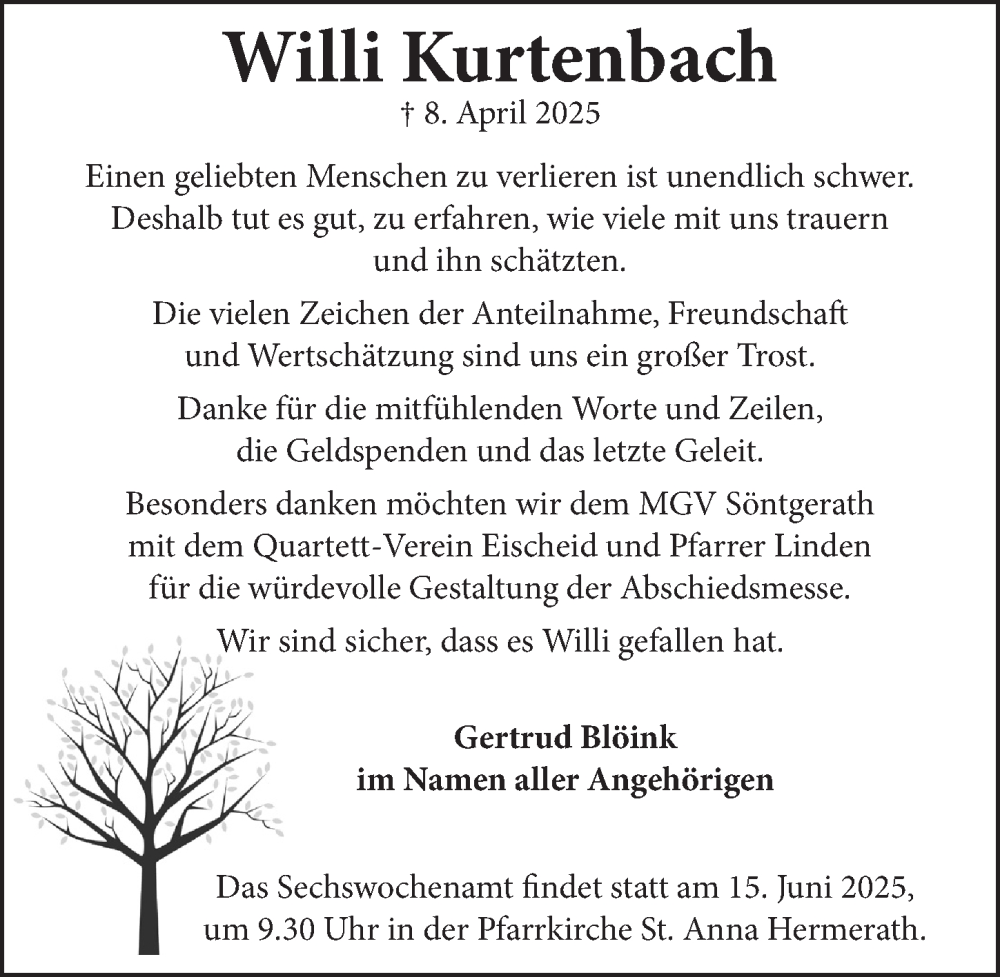 Willi Kurtenbach

† 8. April 2025

Einen geliebten Menschen zu verlieren ist unendlich schwer. Deshalb tut es gut, zu erfahren, wie viele mit uns trauern und ihn schätzten.

Die vielen Zeichen der Anteilnahme, Freundschaft und Wertschätzung sind uns ein großer Trost.

Danke für die mitfühlenden Worte und Zeilen, die Geldspenden und das letzte Geleit.

Besonders danken möchten wir dem MGV Söntgerath mit dem Quartett-Verein Eischeid und Pfarrer Linden für die würdevolle Gestaltung der Abschiedsmesse.

Wir sind sicher, dass es Willi gefallen hat.

Gertrud Blöink
im Namen aller Angehörigen

Das Sechswochenamt findet statt am 15. Juni 2025, um 9.30 Uhr in der Pfarrkirche St. Anna Hermerath.